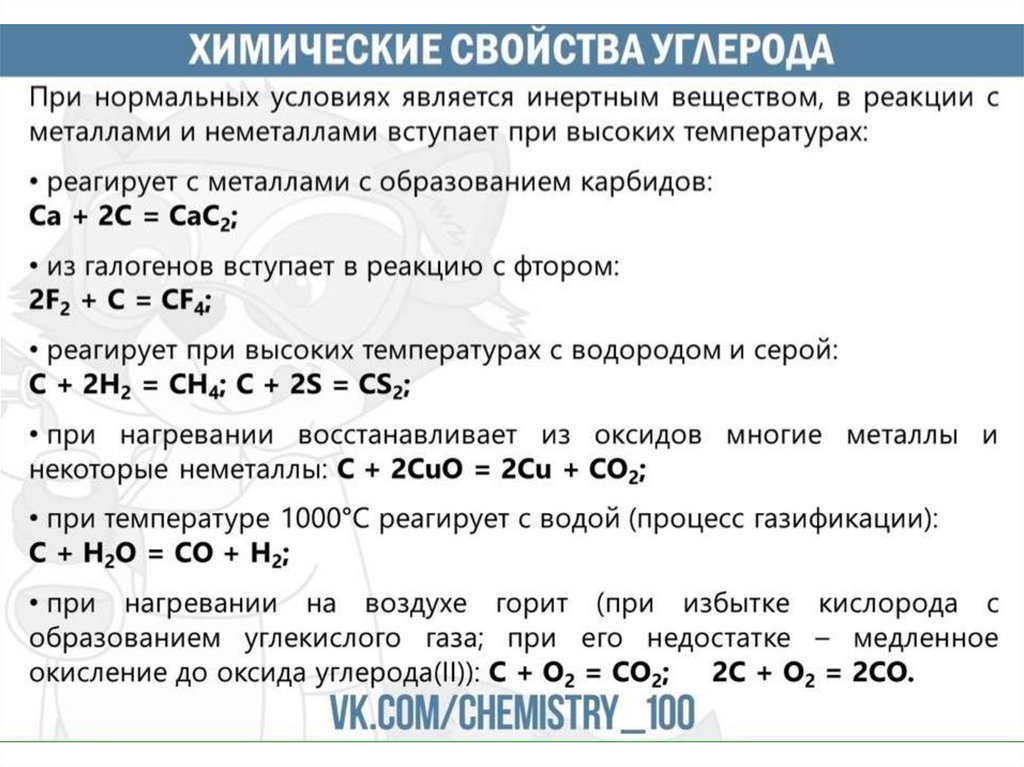 ХИМИЧЕСКИЕ СВОЙСТВА УГЛЕРОДА

При нормальных условиях является инертным веществом, в реакции с металлами и неметаллами вступает при высоких температурах:

• реагирует с металлами с образованием карбидов:
$Ca + 2C = CaC_2$;

• из галогенов вступает в реакцию с фтором:
$2F_2 + C = CF_4$;

• реагирует при высоких температурах с водородом и серой:
$C + 2H_2 = CH_4$; $C + 2S = CS_2$;

• при нагревании восстанавливает из оксидов многие металлы и некоторые неметаллы: $C + 2CuO = 2Cu + CO_2$;

• при температуре 1000°С реагирует с водой (процесс газификации):
$C + H_2O = CO + H_2$;

• при нагревании на воздухе горит (при избытке кислорода с образованием углекислого газа; при его недостатке – медленное окисление до оксида углерода(II)): $C + O_2 = CO_2$;   $2C + O_2 = 2CO$.

VK.COM/CHEMISTRY_100